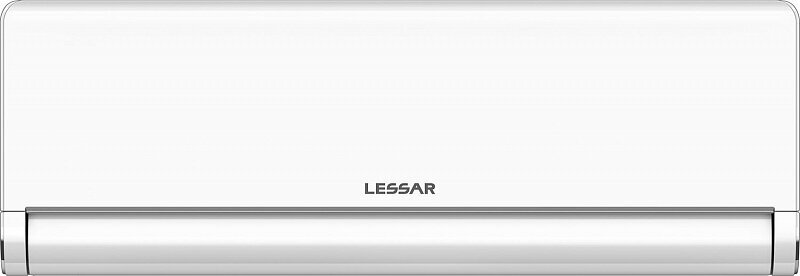 LESSAR